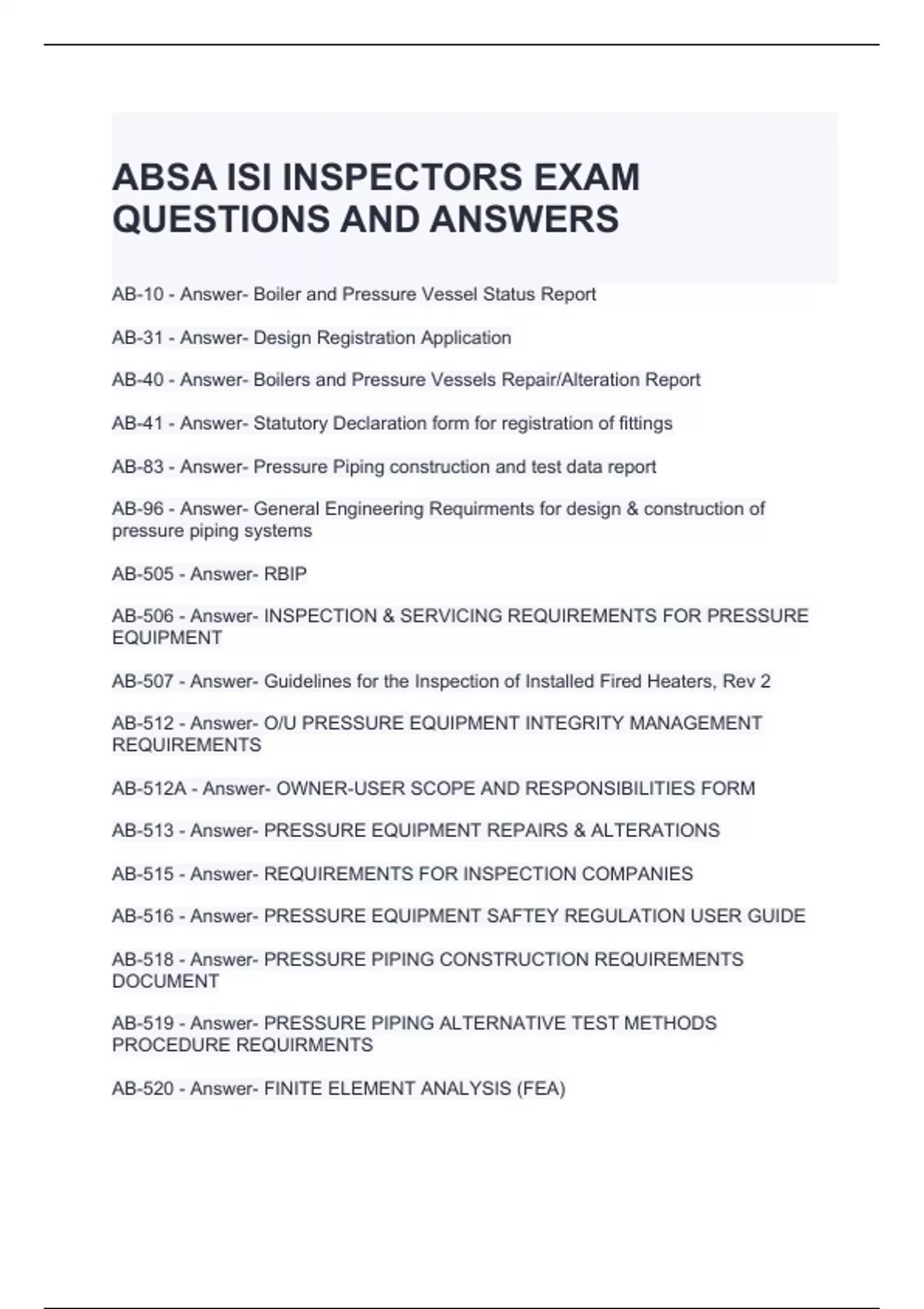 ABSA ISI INSPECTORS EXAM QUESTIONS AND ANSWERS

AB-10 - Answer- Boiler and Pressure Vessel Status Report

AB-31 - Answer- Design Registration Application

AB-40 - Answer- Boilers and Pressure Vessels Repair/Alteration Report

AB-41 - Answer- Statutory Declaration form for registration of fittings

AB-83 - Answer- Pressure Piping construction and test data report

AB-96 - Answer- General Engineering Requirments for design & construction of pressure piping systems

AB-505 - Answer- RBIP

AB-506 - Answer- INSPECTION & SERVICING REQUIREMENTS FOR PRESSURE EQUIPMENT

AB-507 - Answer- Guidelines for the Inspection of Installed Fired Heaters, Rev 2

AB-512 - Answer- O/U PRESSURE EQUIPMENT INTEGRITY MANAGEMENT REQUIREMENTS

AB-512A - Answer- OWNER-USER SCOPE AND RESPONSIBILITIES FORM

AB-513 - Answer- PRESSURE EQUIPMENT REPAIRS & ALTERATIONS

AB-515 - Answer- REQUIREMENTS FOR INSPECTION COMPANIES

AB-516 - Answer- PRESSURE EQUIPMENT SAFTEY REGULATION USER GUIDE

AB-518 - Answer- PRESSURE PIPING CONSTRUCTION REQUIREMENTS DOCUMENT

AB-519 - Answer- PRESSURE PIPING ALTERNATIVE TEST METHODS PROCEDURE REQUIRMENTS

AB-520 - Answer- FINITE ELEMENT ANALYSIS (FEA)